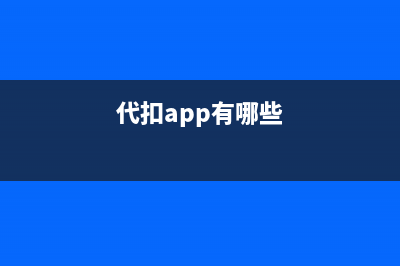 代扣app有哪些